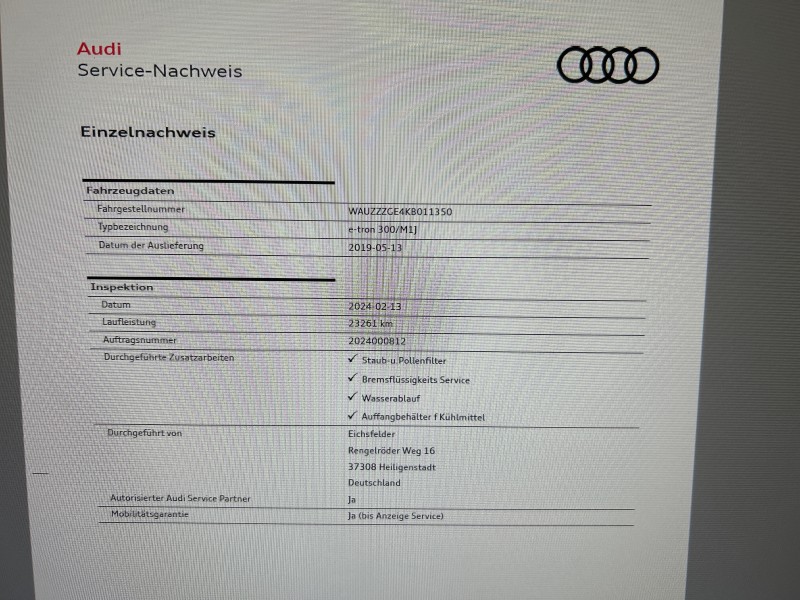 Audi
Service-Nachweis

Einzelnachweis

Fahrzeugdaten
Fahrgestellnummer
WAUZZZGE4KB011350
Typbezeichnung
e-tron 300/M1J
Datum der Auslieferung
2019-05-13

Inspektion
Datum
2024-02-13
Laufleistung
23261 km
Auftragsnummer
2024000812
Durchgeführte Zusatzarbeiten
✓ Staub-u Pollenfilter
✓ Bremsflüssigkeits Service
✓ Wasserablauf
✓ Auffangbehälter f Kühlmittel
Durchgeführt von
Eichsfelder
Rengelröder Weg 16
37308 Heiligenstadt
Deutschland
Autorisierter Audi Service Partner
Ja
Mobilitätsgarantie
Ja (bis Anzeige Service)